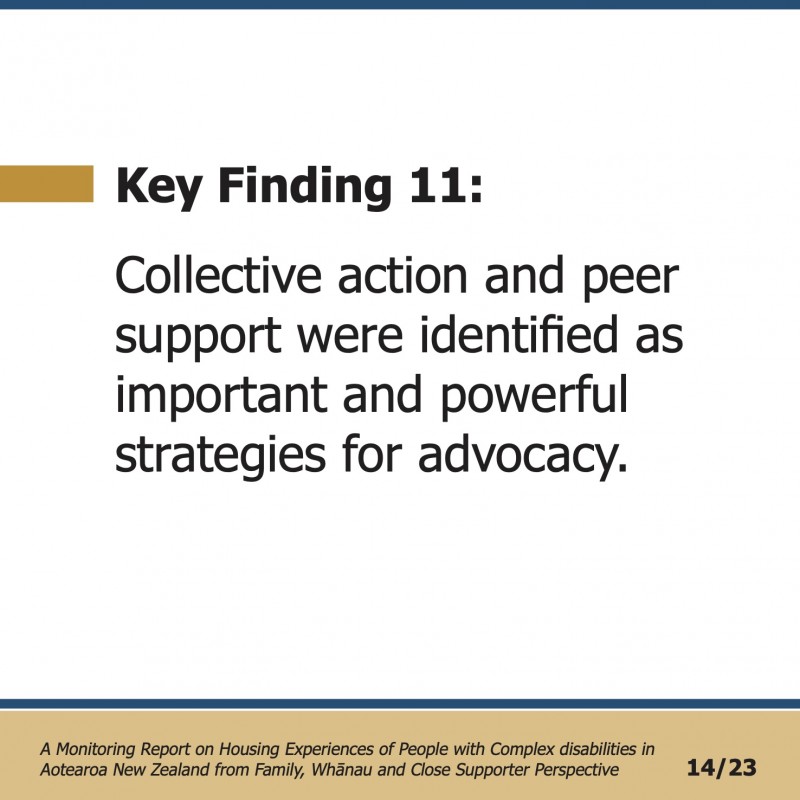 Key Finding 11:

Collective action and peer support were identified as important and powerful strategies for advocacy.

A Monitoring Report on Housing Experiences of People with Complex disabilities in Aotearoa New Zealand from Family, Whānau and Close Supporter Perspective

14/23